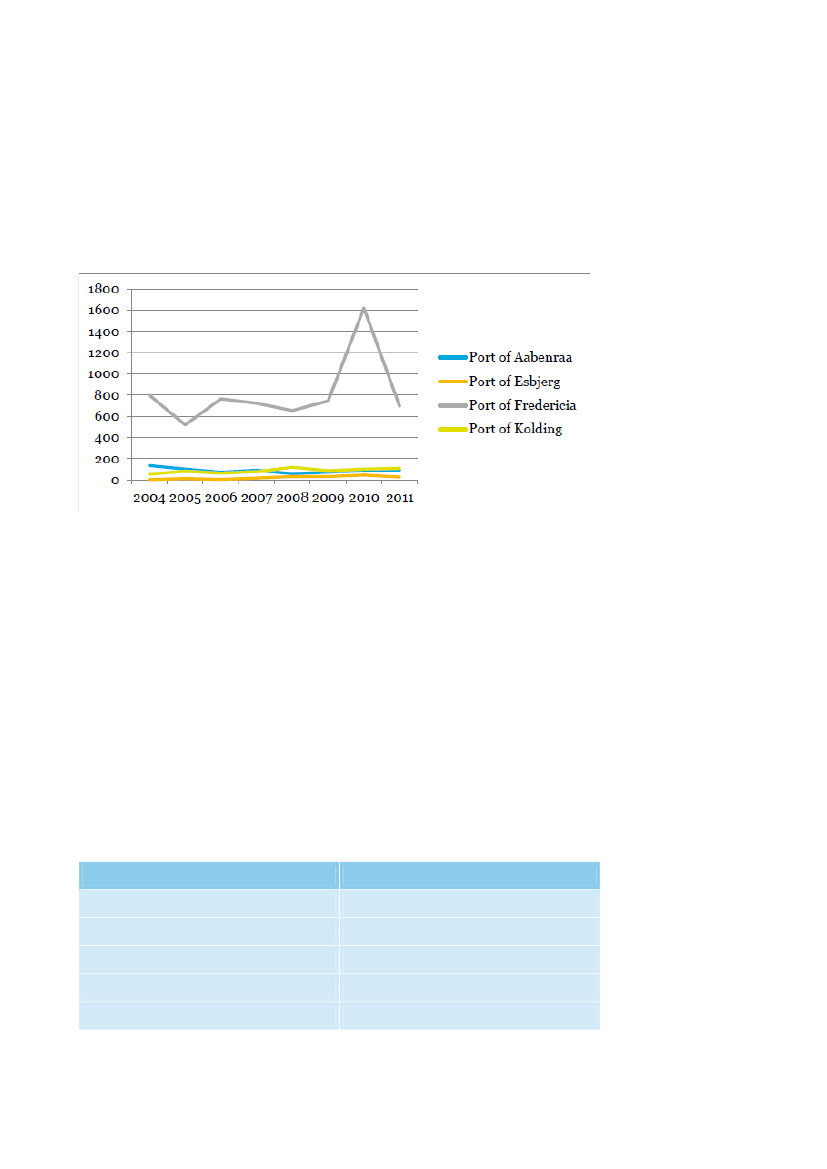 1800
1600
1400
1200
1000
800
600
400
200
0

2004 2005 2006 2007 2008 2009 2010 2011

Port of Aabenraa
Port of Esbjerg
Port of Fredericia
Port of Kolding